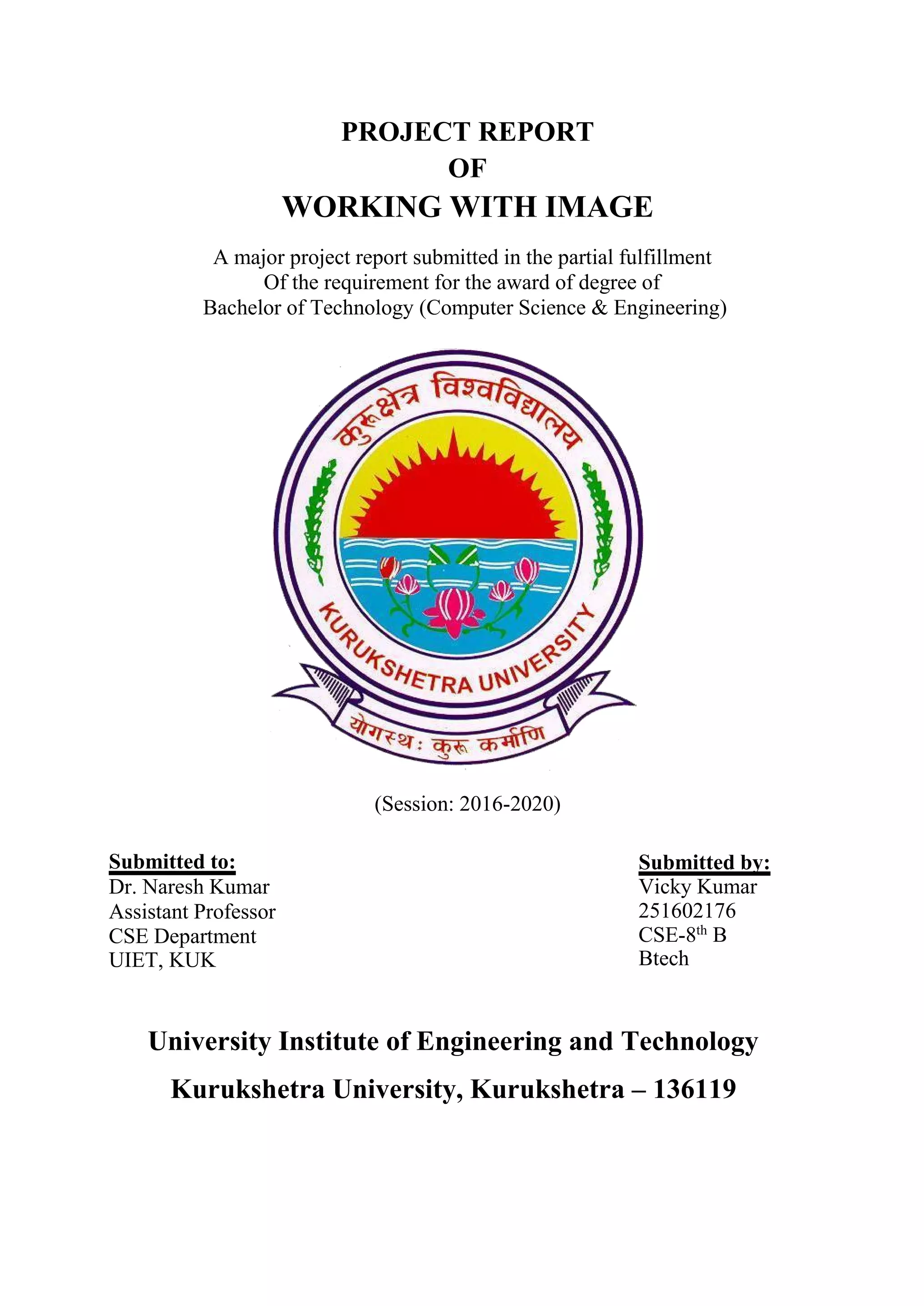 PROJECT REPORT
OF
WORKING WITH IMAGE

A major project report submitted in the partial fulfillment
Of the requirement for the award of degree of
Bachelor of Technology (Computer Science & Engineering)

कुरुक्षेत्र विश्वविद्यालय

KURUKSHETRA UNIVERSITY

योगस्थः कुरु कर्माणि

(Session: 2016-2020)

Submitted to:
Dr. Naresh Kumar
Assistant Professor
CSE Department
UIET, KUK

Submitted by:
Vicky Kumar
251602176
CSE-8$^{th}$ B
Btech

University Institute of Engineering and Technology

Kurukshetra University, Kurukshetra – 136119